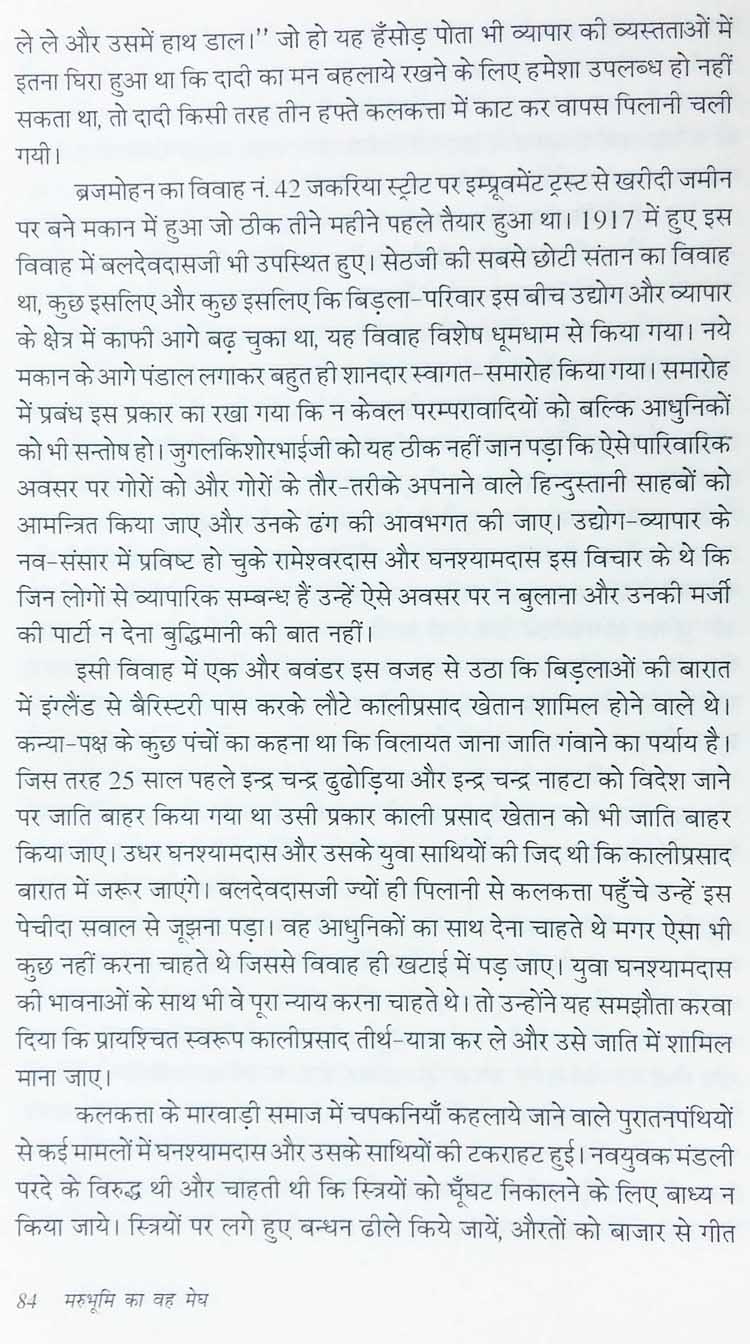 ले ले और उसमें हाथ डाल।" जो हो यह हँसोड़ पोता भी व्यापार की व्यस्तताओं में इतना घिरा हुआ था कि दादी का मन बहलाये रखने के लिए हमेशा उपलब्ध हो नहीं सकता था, तो दादी किसी तरह तीन हफ्ते कलकत्ता में काट कर वापस पिलानी चली गयी।

ब्रजमोहन का विवाह नं. 42 जकरिया स्ट्रीट पर इम्प्रूवमेंट ट्रस्ट से खरीदी जमीन पर बने मकान में हुआ जो ठीक तीने महीने पहले तैयार हुआ था। 1917 में हुए इस विवाह में बलदेवदासजी भी उपस्थित हुए। सेठजी की सबसे छोटी संतान का विवाह था, कुछ इसलिए और कुछ इसलिए कि बिड़ला-परिवार इस बीच उद्योग और व्यापार के क्षेत्र में काफी आगे बढ़ चुका था, यह विवाह विशेष धूमधाम से किया गया। नये मकान के आगे पंडाल लगाकर बहुत ही शानदार स्वागत-समारोह किया गया। समारोह में प्रबंध इस प्रकार का रखा गया कि न केवल परम्परावादियों को बल्कि आधुनिकों को भी सन्तोष हो। जुगलकिशोरभाईजी को यह ठीक नहीं जान पड़ा कि ऐसे पारिवारिक अवसर पर गोरों को और गोरों के तौर-तरीके अपनाने वाले हिन्दुस्तानी साहबों को आमन्त्रित किया जाए और उनके ढंग की आवभगत की जाए। उद्योग-व्यापार के नव-संसार में प्रविष्ट हो चुके रामेश्वरदास और घनश्यामदास इस विचार के थे कि जिन लोगों से व्यापारिक सम्बन्ध हैं उन्हें ऐसे अवसर पर न बुलाना और उनकी मर्जी की पार्टी न देना बुद्धिमानी की बात नहीं।

इसी विवाह में एक और बवंडर इस वजह से उठा कि बिड़लाओं की बारात में इंग्लैंड से बैरिस्टरी पास करके लौटे कालीप्रसाद खेतान शामिल होने वाले थे। कन्या-पक्ष के कुछ पंचों का कहना था कि विलायत जाना जाति गंवाने का पर्याय है। जिस तरह 25 साल पहले इन्द्र चन्द्र ढुढोड़िया और इन्द्र चन्द्र नाहटा को विदेश जाने पर जाति बाहर किया गया था उसी प्रकार काली प्रसाद खेतान को भी जाति बाहर किया जाए। उधर घनश्यामदास और उसके युवा साथियों की जिद थी कि कालीप्रसाद बारात में जरूर जाएंगे। बलदेवदासजी ज्यों ही पिलानी से कलकत्ता पहुँचे उन्हें इस पेचीदा सवाल से जूझना पड़ा। वह आधुनिकों का साथ देना चाहते थे मगर ऐसा भी कुछ नहीं करना चाहते थे जिससे विवाह ही खटाई में पड़ जाए। युवा घनश्यामदास की भावनाओं के साथ भी वे पूरा न्याय करना चाहते थे। तो उन्होंने यह समझौता करवा दिया कि प्रायश्चित स्वरूप कालीप्रसाद तीर्थ-यात्रा कर ले और उसे जाति में शामिल माना जाए।

कलकत्ता के मारवाड़ी समाज में चपकनियाँ कहलाये जाने वाले पुरातनपंथियों से कई मामलों में घनश्यामदास और उसके साथियों की टकराहट हुई। नवयुवक मंडली परदे के विरुद्ध थी और चाहती थी कि स्त्रियों को घूँघट निकालने के लिए बाध्य न किया जाये। स्त्रियों पर लगे हुए बन्धन ढीले किये जायें, औरतों को बाजार से गीत

84 मरुभूमि का वह मेघ